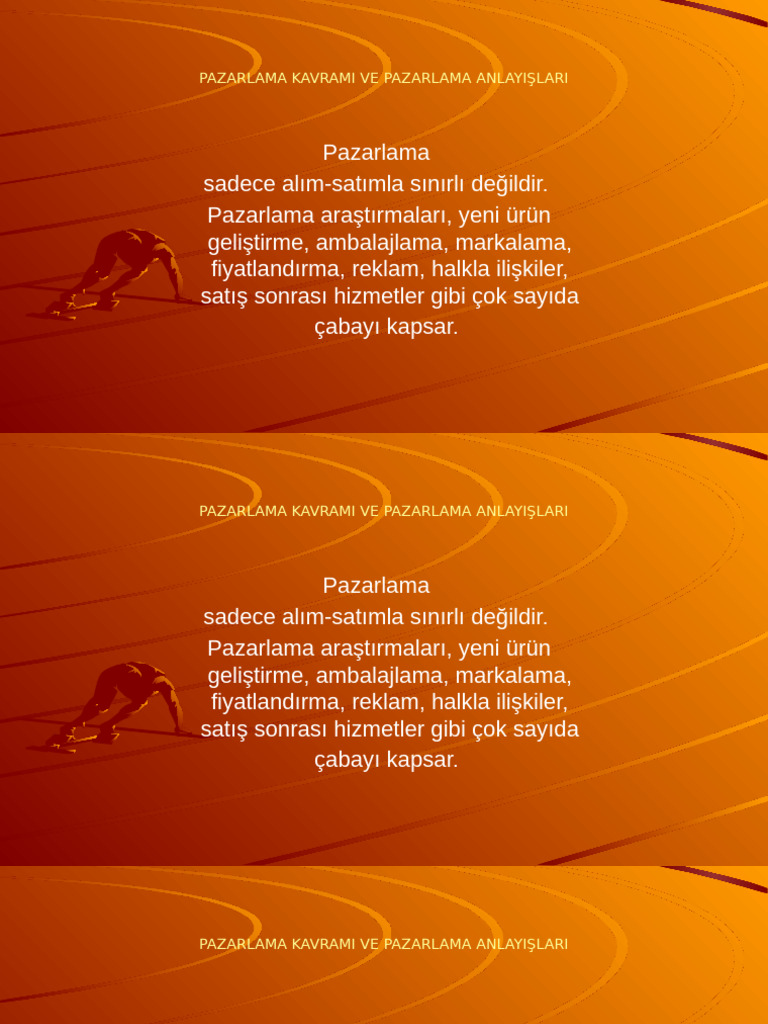 PAZARLAMA KAVRAMI VE PAZARLAMA ANLAYIŞLARI

Pazarlama
sadece alım-satımla sınırlı değildir.
Pazarlama araştırmaları, yeni ürün geliştirme, ambalajlama, markalama, fiyatlandırma, reklam, halkla ilişkiler, satış sonrası hizmetler gibi çok sayıda çabayı kapsar.

PAZARLAMA KAVRAMI VE PAZARLAMA ANLAYIŞLARI

Pazarlama
sadece alım-satımla sınırlı değildir.
Pazarlama araştırmaları, yeni ürün geliştirme, ambalajlama, markalama, fiyatlandırma, reklam, halkla ilişkiler, satış sonrası hizmetler gibi çok sayıda çabayı kapsar.

PAZARLAMA KAVRAMI VE PAZARLAMA ANLAYIŞLARI